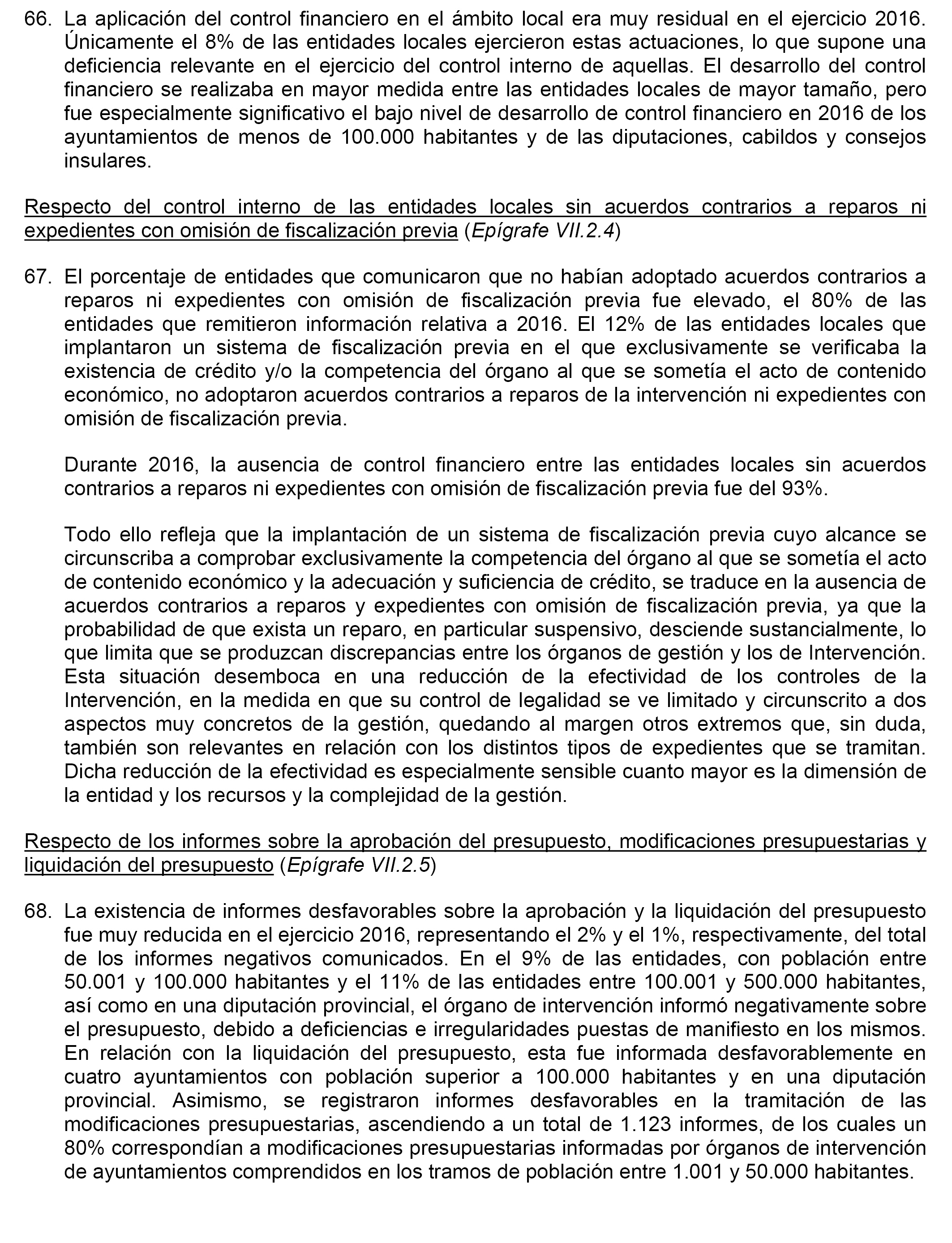 66. La aplicación del control financiero en el ámbito local era muy residual en el ejercicio 2016. Únicamente el 8% de las entidades locales ejercieron estas actuaciones, lo que supone una deficiencia relevante en el ejercicio del control interno de aquellas. El desarrollo del control financiero se realizaba en mayor medida entre las entidades locales de mayor tamaño, pero fue especialmente significativo el bajo nivel de desarrollo de control financiero en 2016 de los ayuntamientos de menos de 100.000 habitantes y de las diputaciones, cabildos y consejos insulares.

Respecto del control interno de las entidades locales sin acuerdos contrarios a reparos ni expedientes con omisión de fiscalización previa (Epígrafe VII.2.4)

67. El porcentaje de entidades que comunicaron que no habían adoptado acuerdos contrarios a reparos ni expedientes con omisión de fiscalización previa fue elevado, el 80% de las entidades que remitieron información relativa a 2016. El 12% de las entidades locales que implantaron un sistema de fiscalización previa en el que exclusivamente se verificaba la existencia de crédito y/o la competencia del órgano al que se sometía el acto de contenido económico, no adoptaron acuerdos contrarios a reparos de la intervención ni expedientes con omisión de fiscalización previa.

Durante 2016, la ausencia de control financiero entre las entidades locales sin acuerdos contrarios a reparos ni expedientes con omisión de fiscalización previa fue del 93%.

Todo ello refleja que la implantación de un sistema de fiscalización previa cuyo alcance se circunscriba a comprobar exclusivamente la competencia del órgano al que se sometía el acto de contenido económico y la adecuación y suficiencia de crédito, se traduce en la ausencia de acuerdos contrarios a reparos y expedientes con omisión de fiscalización previa, ya que la probabilidad de que exista un reparo, en particular suspensivo, desciende sustancialmente, lo que limita que se produzcan discrepancias entre los órganos de gestión y los de Intervención. Esta situación desemboca en una reducción de la efectividad de los controles de la Intervención, en la medida en que su control de legalidad se ve limitado y circunscrito a dos aspectos muy concretos de la gestión, quedando al margen otros extremos que, sin duda, también son relevantes en relación con los distintos tipos de expedientes que se tramitan. Dicha reducción de la efectividad es especialmente sensible cuanto mayor es la dimensión de la entidad y los recursos y la complejidad de la gestión.

Respecto de los informes sobre la aprobación del presupuesto, modificaciones presupuestarias y liquidación del presupuesto (Epígrafe VII.2.5)

68. La existencia de informes desfavorables sobre la aprobación y la liquidación del presupuesto fue muy reducida en el ejercicio 2016, representando el 2% y el 1%, respectivamente, del total de los informes negativos comunicados. En el 9% de las entidades, con población entre 50.001 y 100.000 habitantes y el 11% de las entidades entre 100.001 y 500.000 habitantes, así como en una diputación provincial, el órgano de intervención informó negativamente sobre el presupuesto, debido a deficiencias e irregularidades puestas de manifiesto en los mismos. En relación con la liquidación del presupuesto, esta fue informada desfavorablemente en cuatro ayuntamientos con población superior a 100.000 habitantes y en una diputación provincial. Asimismo, se registraron informes desfavorables en la tramitación de las modificaciones presupuestarias, ascendiendo a un total de 1.123 informes, de los cuales un 80% correspondían a modificaciones presupuestarias informadas por órganos de intervención de ayuntamientos comprendidos en los tramos de población entre 1.001 y 50.000 habitantes.